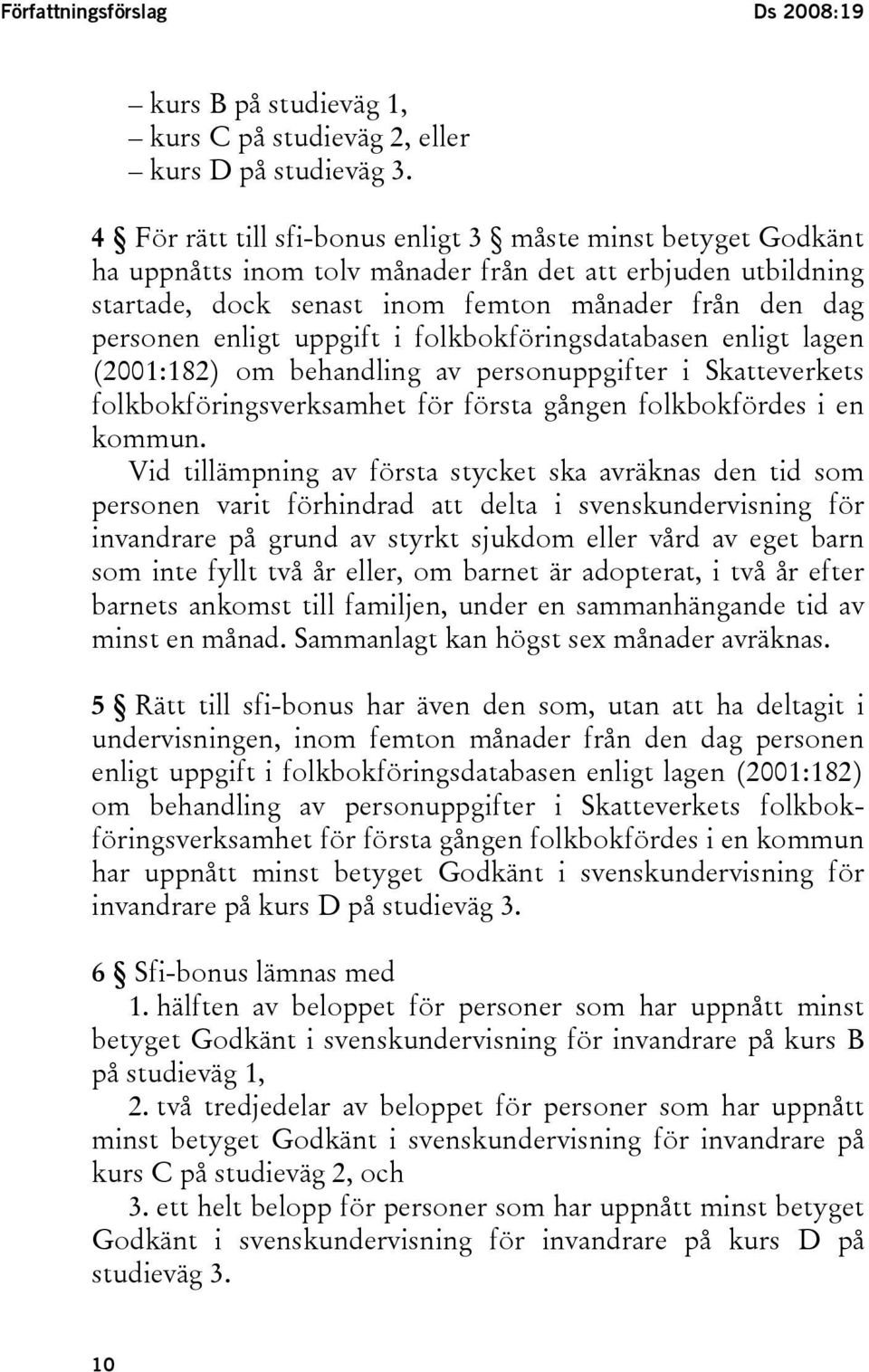 Författningsförslag Ds 2008:19

– kurs B på studieväg 1,
– kurs C på studieväg 2, eller
– kurs D på studieväg 3.

4 § För rätt till sfi-bonus enligt 3 § måste minst betyget Godkänt ha uppnåtts inom tolv månader från det att erbjuden utbildning startade, dock senast inom femton månader från den dag personen enligt uppgift i folkbokföringsdatabasen enligt lagen (2001:182) om behandling av personuppgifter i Skatteverkets folkbokföringsverksamhet för första gången folkbokfördes i en kommun.

Vid tillämpning av första stycket ska avräknas den tid som personen varit förhindrad att delta i svenskundervisning för invandrare på grund av styrkt sjukdom eller vård av eget barn som inte fyllt två år eller, om barnet är adopterat, i två år efter barnets ankomst till familjen, under en sammanhängande tid av minst en månad. Sammanlagt kan högst sex månader avräknas.

5 § Rätt till sfi-bonus har även den som, utan att ha deltagit i undervisningen, inom femton månader från den dag personen enligt uppgift i folkbokföringsdatabasen enligt lagen (2001:182) om behandling av personuppgifter i Skatteverkets folkbokföringsverksamhet för första gången folkbokfördes i en kommun har uppnått minst betyget Godkänt i svenskundervisning för invandrare på kurs D på studieväg 3.

6 § Sfi-bonus lämnas med

1. hälften av beloppet för personer som har uppnått minst betyget Godkänt i svenskundervisning för invandrare på kurs B på studieväg 1,

2. två tredjedelar av beloppet för personer som har uppnått minst betyget Godkänt i svenskundervisning för invandrare på kurs C på studieväg 2, och

3. ett helt belopp för personer som har uppnått minst betyget Godkänt i svenskundervisning för invandrare på kurs D på studieväg 3.

10